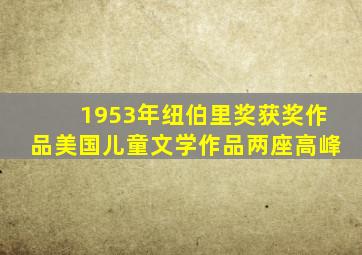 1953年纽伯里奖获奖作品美国儿童文学作品两座高峰